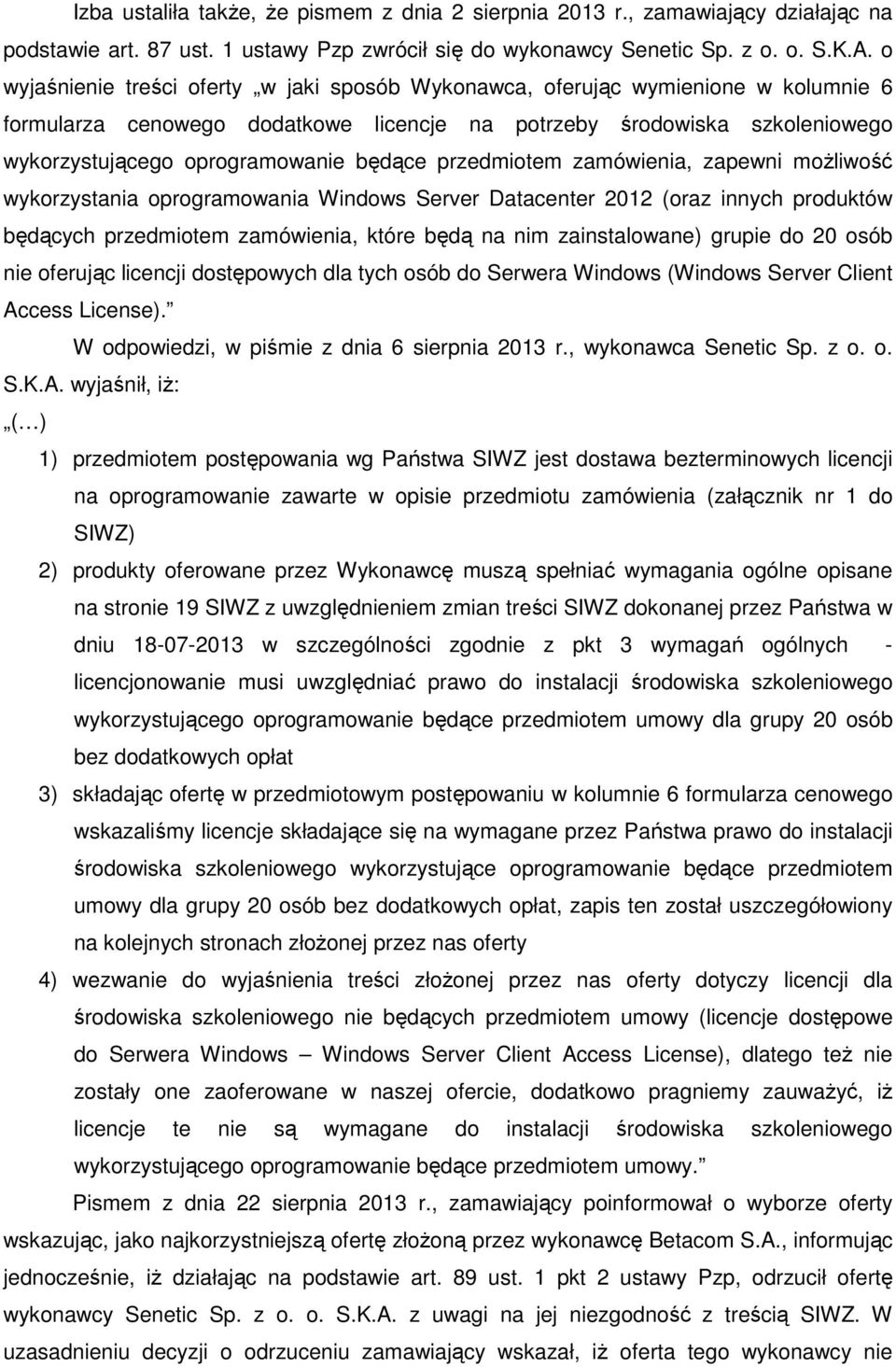 Izba ustaliła także, że pismem z dnia 2 sierpnia 2013 r., zamawiający działając na podstawie art. 87 ust. 1 ustawy Pzp zwrócił się do wykonawcy Senetic Sp. z o. o. S.K.A. o wyjaśnienie treści oferty „w jaki sposób Wykonawca, oferując wymienione w kolumnie 6 formularza cenowego dodatkowe licencje na potrzeby środowiska szkoleniowego wykorzystującego oprogramowanie będące przedmiotem zamówienia, zapewni możliwość wykorzystania oprogramowania Windows Server Datacenter 2012 (oraz innych produktów będących przedmiotem zamówienia, które będą na nim zainstalowane) grupie do 20 osób nie oferując licencji dostępowych dla tych osób do Serwera Windows (Windows Server Client Access License).”

W odpowiedzi, w piśmie z dnia 6 sierpnia 2013 r., wykonawca Senetic Sp. z o. o. S.K.A. wyjaśnił, iż:

„(…)

1) przedmiotem postępowania wg Państwa SIWZ jest dostawa bezterminowych licencji na oprogramowanie zawarte w opisie przedmiotu zamówienia (załącznik nr 1 do SIWZ)

2) produkty oferowane przez Wykonawcę muszą spełniać wymagania ogólne opisane na stronie 19 SIWZ z uwzględnieniem zmian treści SIWZ dokonanej przez Państwa w dniu 18-07-2013 w szczególności zgodnie z pkt 3 wymagań ogólnych - licencjonowanie musi uwzględniać prawo do instalacji środowiska szkoleniowego wykorzystującego oprogramowanie będące przedmiotem umowy dla grupy 20 osób bez dodatkowych opłat

3) składając ofertę w przedmiotowym postępowaniu w kolumnie 6 formularza cenowego wskazaliśmy licencje składające się na wymagane przez Państwa prawo do instalacji środowiska szkoleniowego wykorzystujące oprogramowanie będące przedmiotem umowy dla grupy 20 osób bez dodatkowych opłat, zapis ten został uszczegółowiony na kolejnych stronach złożonej przez nas oferty

4) wezwanie do wyjaśnienia treści złożonej przez nas oferty dotyczy licencji dla środowiska szkoleniowego nie będących przedmiotem umowy (licencje dostępowe do Serwera Windows – Windows Server Client Access License), dlatego też nie zostały one zaoferowane w naszej ofercie, dodatkowo pragniemy zauważyć, iż licencje te nie są wymagane do instalacji środowiska szkoleniowego wykorzystującego oprogramowanie będące przedmiotem umowy.”

Pismem z dnia 22 sierpnia 2013 r., zamawiający poinformował o wyborze oferty wskazując, jako najkorzystniejszą ofertę złożoną przez wykonawcę Betacom S.A., informując jednocześnie, iż działając na podstawie art. 89 ust. 1 pkt 2 ustawy Pzp, odrzucił ofertę wykonawcy Senetic Sp. z o. o. S.K.A. z uwagi na jej niezgodność z treścią SIWZ. W uzasadnieniu decyzji o odrzuceniu zamawiający wskazał, iż oferta tego wykonawcy nie